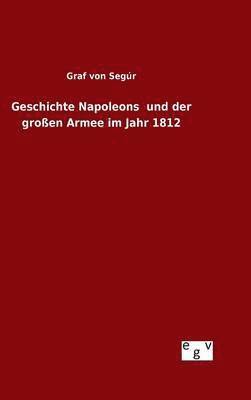 Graf von Segúr

Geschichte Napoleons und der großen Armee im Jahr 1812

egv